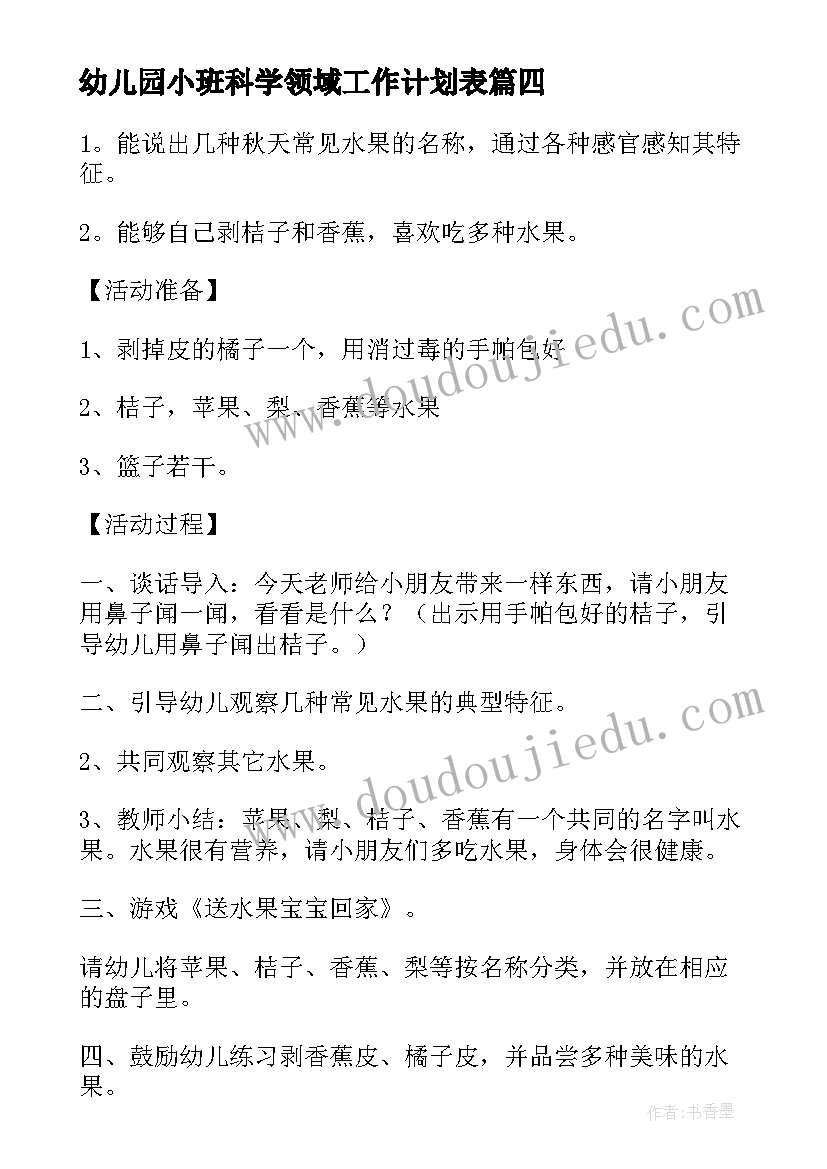 幼儿园小班科学领域工作计划表篇四

1。能说出几种秋天常见水果的名称，通过各种感官感知其特征。

2。能够自己剥桔子和香蕉，喜欢吃多种水果。

【活动准备】

1、剥掉皮的橘子一个，用消过毒的手帕包好

2、桔子，苹果、梨、香蕉等水果

3、篮子若干。

【活动过程】

一、谈话导入：今天老师给小朋友带来一样东西，请小朋友用鼻子闻一闻，看看是什么？（出示用手帕包好的桔子，引导幼儿用鼻子闻出桔子。）

二、引导幼儿观察几种常见水果的典型特征。

2、共同观察其它水果。

3、教师小结：苹果、梨、桔子、香蕉有一个共同的名字叫水果。水果很有营养，请小朋友们多吃水果，身体会很健康。

三、游戏《送水果宝宝回家》。

请幼儿将苹果、桔子、香蕉、梨等按名称分类，并放在相应的盘子里。

四、鼓励幼儿练习剥香蕉皮、橘子皮，并品尝多种美味的水果。

www.doudoujiedu.com

www.doudoujiedu.com

作者：书香墨